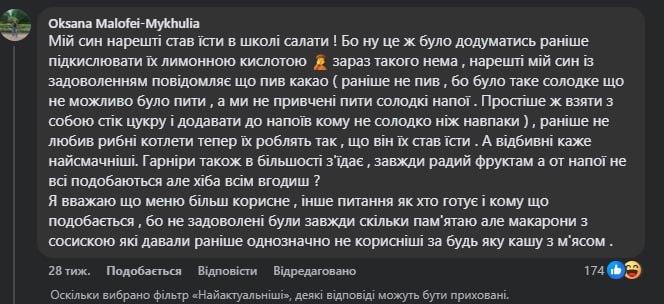 Oksana Malofei-Mykhulia
Мій син нарешті став їсти в школі салати ! Бо ну це ж було додуматись раніше підкислювати їх лимонною кислотою 🤦 зараз такого нема , нарешті мій син із задоволенням повідомляє що пив какао ( раніше не пив , бо було таке солодке що не можливо було пити , а ми не привчені пити солодкі напої . Простіше ж взяти з собою стік цукру і додавати до напоїв кому не солодко ніж навпаки ) , раніше не любив рибні котлети тепер їх роблять так , що він їх став їсти . А відбивні каже найсмачніші. Гарніри також в більшості з'їдає , завжди радий фруктам а от напої не всі подобаються але хіба всім вгодиш ?
Я вважаю що меню більш корисне , інше питання як хто готує і кому що подобається , бо не задоволені були завжди скільки пам'ятаю але макарони з сосискою які давали раніше однозначно не корисніші за будь яку кашу з м'ясом .

28 тиж. Подобається Відповісти Відредаговано 174

Оскільки вибрано фільтр «Найактуальніші», деякі відповіді можуть бути приховані.